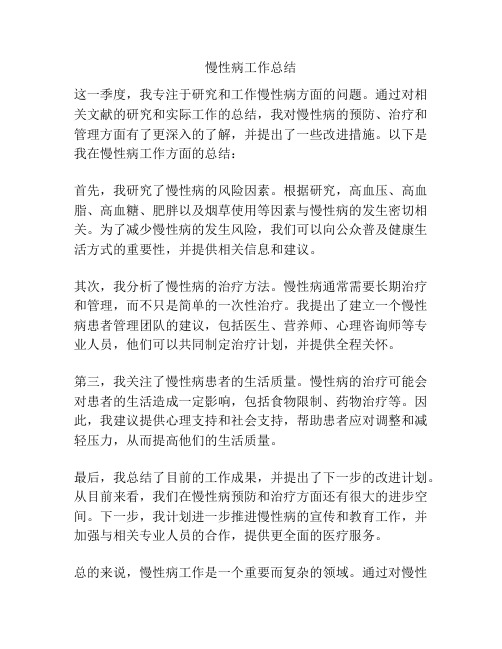 慢性病工作总结

这一季度，我专注于研究和工作慢性病方面的问题。通过对相关文献的研究和实际工作的总结，我对慢性病的预防、治疗和管理方面有了更深入的了解，并提出了一些改进措施。以下是我在慢性病工作方面的总结：

首先，我研究了慢性病的风险因素。根据研究，高血压、高血脂、高血糖、肥胖以及烟草使用等因素与慢性病的发生密切相关。为了减少慢性病的发生风险，我们可以向公众普及健康生活方式的重要性，并提供相关信息和建议。

其次，我分析了慢性病的治疗方法。慢性病通常需要长期治疗和管理，而不只是简单的一次性治疗。我提出了建立一个慢性病患者管理团队的建议，包括医生、营养师、心理咨询师等专业人员，他们可以共同制定治疗计划，并提供全程关怀。

第三，我关注了慢性病患者的生活质量。慢性病的治疗可能会对患者的生活造成一定影响，包括食物限制、药物治疗等。因此，我建议提供心理支持和社会支持，帮助患者应对调整和减轻压力，从而提高他们的生活质量。

最后，我总结了目前的工作成果，并提出了下一步的改进计划。从目前来看，我们在慢性病预防和治疗方面还有很大的进步空间。下一步，我计划进一步推进慢性病的宣传和教育工作，并加强与相关专业人员的合作，提供更全面的医疗服务。

总的来说，慢性病工作是一个重要而复杂的领域。通过对慢性